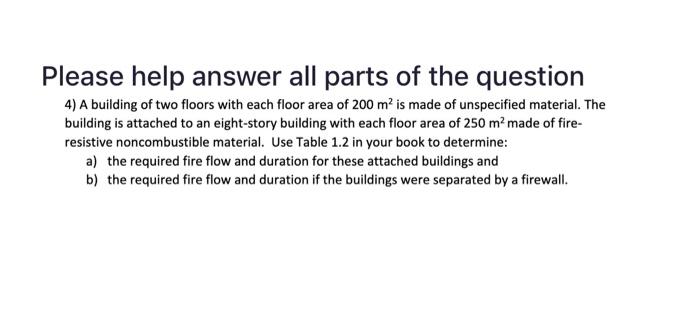 Please help answer all parts of the question

4) A building of two floors with each floor area of 200 $m^2$ is made of unspecified material. The building is attached to an eight-story building with each floor area of 250 $m^2$ made of fire-resistive noncombustible material. Use Table 1.2 in your book to determine:

a) the required fire flow and duration for these attached buildings and

b) the required fire flow and duration if the buildings were separated by a firewall.